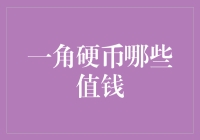 一角硬币哪些值钱